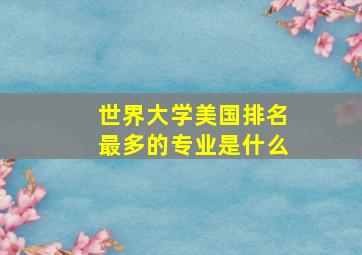 世界大学美国排名最多的专业是什么